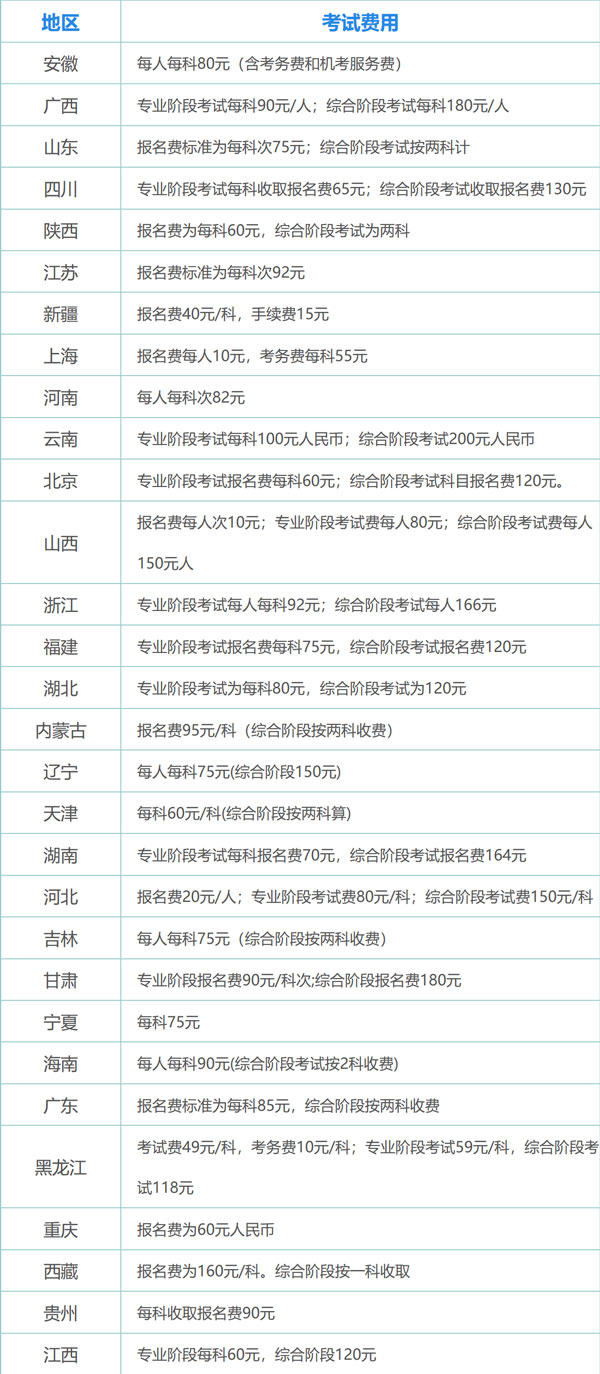 | 地区 | 考试费用 |
|---|---|
| 安徽 | 每人每科80元（含考务费和机考服务费） |
| 广西 | 专业阶段考试每科90元/人；综合阶段考试每科180元/人 |
| 山东 | 报名费标准为每科次75元；综合阶段考试按两科计 |
| 四川 | 专业阶段考试每科收取报名费65元；综合阶段考试收取报名费130元 |
| 陕西 | 报名费为每科60元，综合阶段考试为两科 |
| 江苏 | 报名费标准为每科次92元 |
| 新疆 | 报名费40元/科，手续费15元 |
| 上海 | 报名费每人10元，考务费每科55元 |
| 河南 | 每人每科次82元 |
| 云南 | 专业阶段考试每科100元人民币；综合阶段考试200元人民币 |
| 北京 | 专业阶段考试报名费每科60元；综合阶段考试科目报名费120元。 |
| 山西 | 报名费每人次10元；专业阶段考试费每人80元；综合阶段考试费每人150元人 |
| 浙江 | 专业阶段考试每人每科92元；综合阶段考试每人166元 |
| 福建 | 专业阶段考试报名费每科75元，综合阶段考试报名费120元 |
| 湖北 | 专业阶段考试为每科80元，综合阶段考试为120元 |
| 内蒙古 | 报名费95元/科（综合阶段按两科收费） |
| 辽宁 | 每人每科75元(综合阶段150元) |
| 天津 | 每科60元/科(综合阶段按两科算) |
| 湖南 | 专业阶段考试每科报名费70元，综合阶段考试报名费164元 |
| 河北 | 报名费20元/人；专业阶段考试费80元/科；综合阶段考试费150元/科 |
| 吉林 | 每人每科75元（综合阶段按两科收费） |
| 甘肃 | 专业阶段报名费90元/科次;综合阶段报名费180元 |
| 宁夏 | 每科75元 |
| 海南 | 每人每科90元(综合阶段考试按2科收费) |
| 广东 | 报名费标准为每科85元，综合阶段按两科收费 |
| 黑龙江 | 考试费49元/科，考务费10元/科；专业阶段考试59元/科，综合阶段考试118元 |
| 重庆 | 报名费为60元人民币 |
| 西藏 | 报名费为160元/科。综合阶段按一科收取 |
| 贵州 | 每科收取报名费90元 |
| 江西 | 专业阶段每科60元，综合阶段120元 |